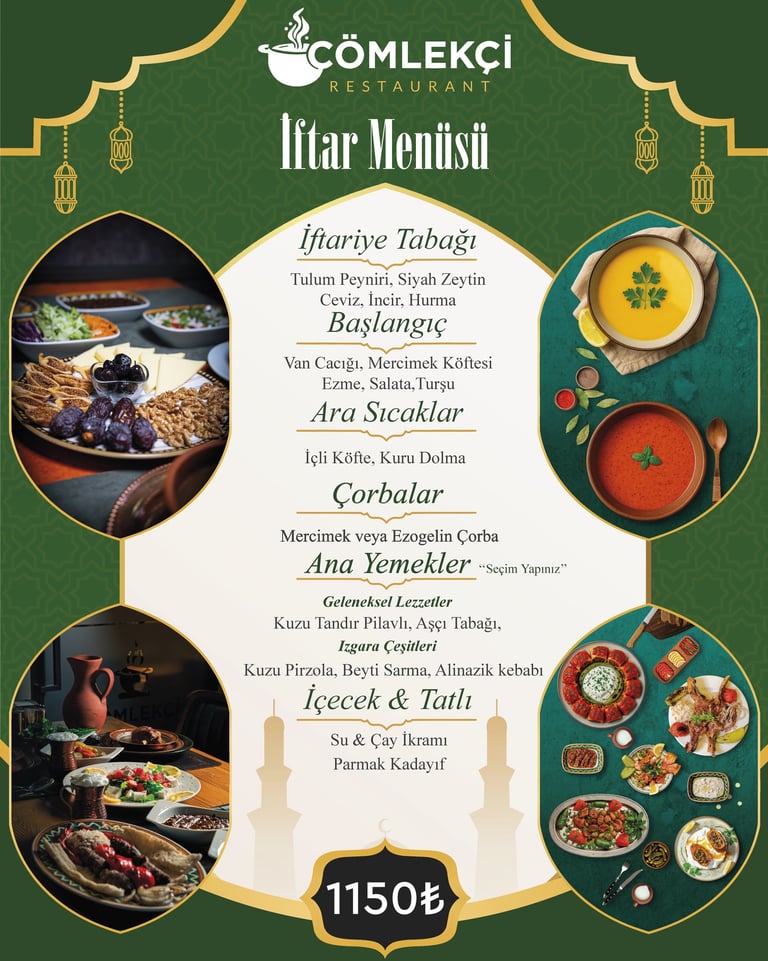 ÇÖMLEKÇİ
RESTAURANT

İftar Menüsü

İftariye Tabağı

Tulum Peyniri, Siyah Zeytin
Ceviz, İncir, Hurma

Başlangıç

Van Cacığı, Mercimek Köftesi
Ezme, Salata,Turşu

Ara Sıcaklar

İçli Köfte, Kuru Dolma

Çorbalar

Mercimek veya Ezogelin Çorba

Ana Yemekler "Seçim Yapınız"

Geleneksel Lezzetler
Kuzu Tandır Pilavlı, Aşçı Tabağı,
Izgara Çeşitleri
Kuzu Pirzola, Beyti Sarma, Alinazik kebabı

İçecek & Tatlı

Su & Çay İkramı
Parmak Kadayıf

1150₺